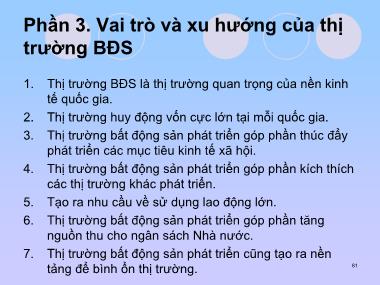 Phần 3. Vai trò và xu hướng của thị trường BĐS

1. Thị trường BĐS là thị trường quan trọng của nền kinh tế quốc gia.
2. Thị trường huy động vốn cực lớn tại mỗi quốc gia.
3. Thị trường bất động sản phát triển góp phần thúc đẩy phát triển các mục tiêu kinh tế xã hội.
4. Thị trường bất động sản phát triển góp phần kích thích các thị trường khác phát triển.
5. Tạo ra nhu cầu về sử dụng lao động lớn.
6. Thị trường bất động sản phát triển góp phần tăng nguồn thu cho ngân sách Nhà nước.
7. Thị trường bất động sản phát triển cũng tạo ra nền tảng để bình ổn thị trường.

61